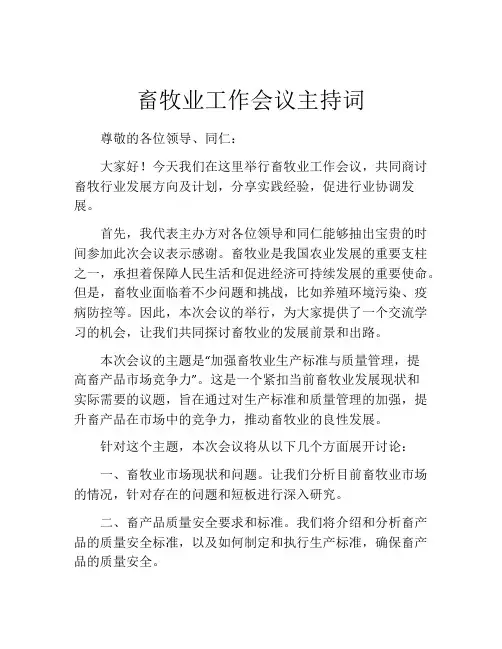 畜牧业工作会议主持词

尊敬的各位领导、同仁：

大家好！今天我们在这里举行畜牧业工作会议，共同商讨畜牧行业发展方向及计划，分享实践经验，促进行业协调发展。

首先，我代表主办方对各位领导和同仁能够抽出宝贵的时间参加此次会议表示感谢。畜牧业是我国农业发展的重要支柱之一，承担着保障人民生活和促进经济可持续发展的重要使命。但是，畜牧业面临着不少问题和挑战，比如养殖环境污染、疫病防控等。因此，本次会议的举行，为大家提供了一个交流学习的机会，让我们共同探讨畜牧业的发展前景和出路。

本次会议的主题是“加强畜牧业生产标准与质量管理，提高畜产品市场竞争力”。这是一个紧扣当前畜牧业发展现状和实际需要的议题，旨在通过对生产标准和质量管理的加强，提升畜产品在市场中的竞争力，推动畜牧业的良性发展。

针对这个主题，本次会议将从以下几个方面展开讨论：

一、畜牧业市场现状和问题。让我们分析目前畜牧业市场的情况，针对存在的问题和短板进行深入研究。

二、畜产品质量安全要求和标准。我们将介绍和分析畜产品的质量安全标准，以及如何制定和执行生产标准，确保畜产品的质量安全。